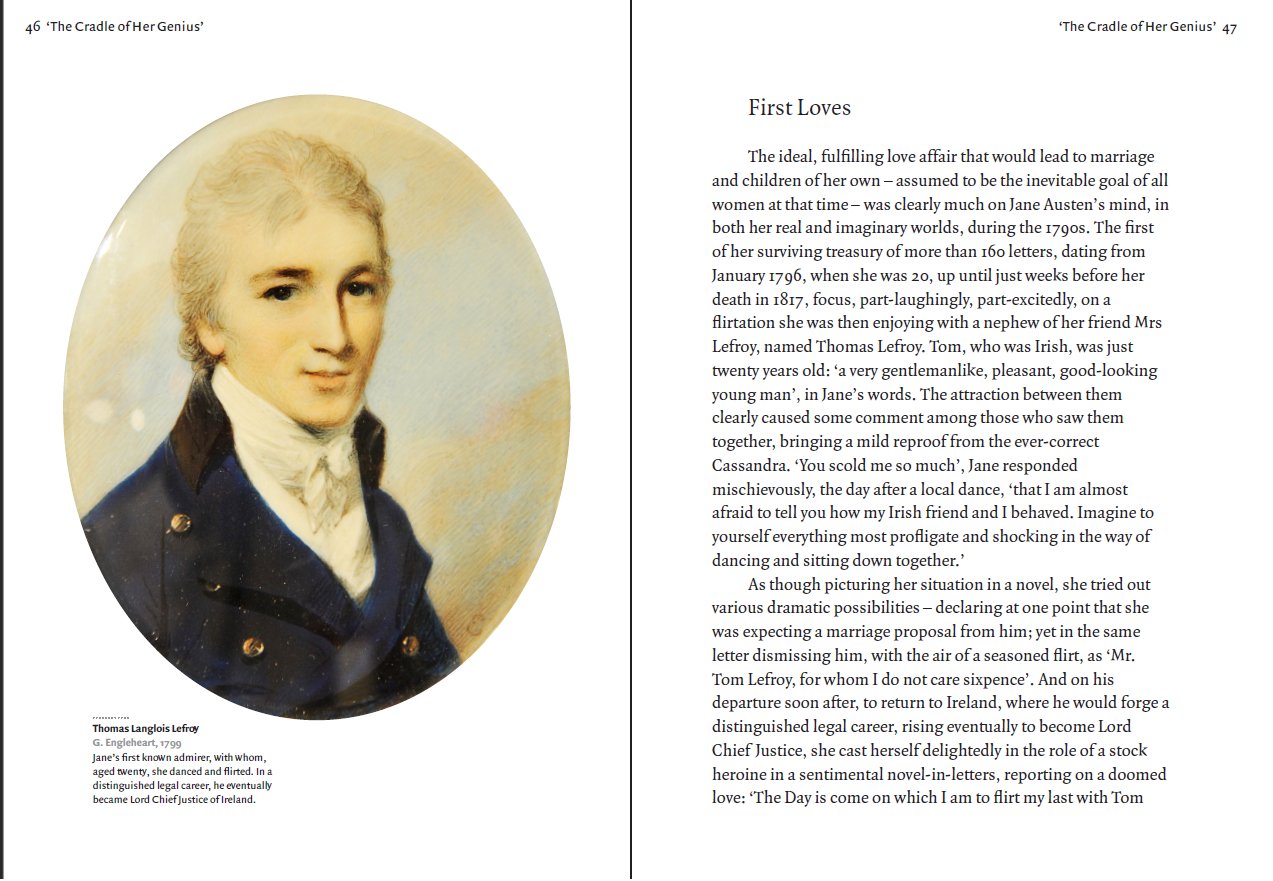 46 'The Cradle of Her Genius'

Thomas Langlois Lefroy
G. Engleheart, 1799
Jane's first known admirer, with whom, aged twenty, she danced and flirted. In a distinguished legal career, he eventually became Lord Chief Justice of Ireland.

'The Cradle of Her Genius' 47

First Loves

The ideal, fulfilling love affair that would lead to marriage and children of her own – assumed to be the inevitable goal of all women at that time – was clearly much on Jane Austen's mind, in both her real and imaginary worlds, during the 1790s. The first of her surviving treasury of more than 160 letters, dating from January 1796, when she was 20, up until just weeks before her death in 1817, focus, part-laughingly, part-excitedly, on a flirtation she was then enjoying with a nephew of her friend Mrs Lefroy, named Thomas Lefroy. Tom, who was Irish, was just twenty years old: 'a very gentlemanlike, pleasant, good-looking young man', in Jane's words. The attraction between them clearly caused some comment among those who saw them together, bringing a mild reproof from the ever-correct Cassandra. 'You scold me so much', Jane responded mischievously, the day after a local dance, 'that I am almost afraid to tell you how my Irish friend and I behaved. Imagine to yourself everything most profligate and shocking in the way of dancing and sitting down together.'

As though picturing her situation in a novel, she tried out various dramatic possibilities – declaring at one point that she was expecting a marriage proposal from him; yet in the same letter dismissing him, with the air of a seasoned flirt, as 'Mr. Tom Lefroy, for whom I do not care sixpence'. And on his departure soon after, to return to Ireland, where he would forge a distinguished legal career, rising eventually to become Lord Chief Justice, she cast herself delightedly in the role of a stock heroine in a sentimental novel-in-letters, reporting on a doomed love: 'The Day is come on which I am to flirt my last with Tom